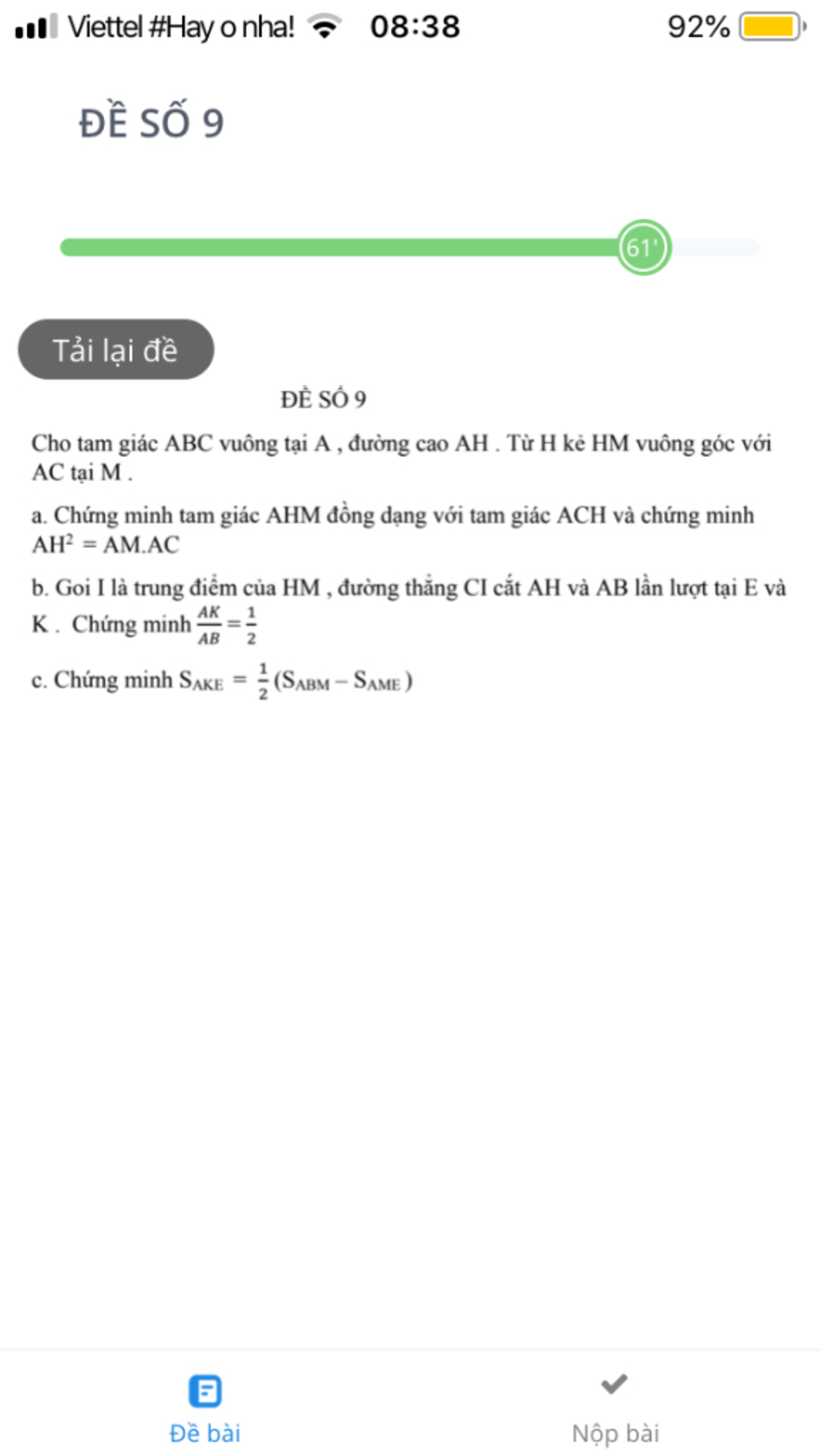 Viettel #Hay o nha! 08:38 92%

ĐỀ SỐ 9

61'

Tải lại đề

ĐỀ SỐ 9

Cho tam giác ABC vuông tại A , đường cao AH . Từ H kẻ HM vuông góc với AC tại M .

a. Chứng minh tam giác AHM đồng dạng với tam giác ACH và chứng minh $AH^2 = AM.AC$

b. Goi I là trung điểm của HM , đường thẳng CI cắt AH và AB lần lượt tại E và K . Chứng minh $\frac{AK}{AB} = \frac{1}{2}$

c. Chứng minh $S_{AKE} = \frac{1}{2}(S_{ABM} - S_{AME})$

Đề bài

Nộp bài